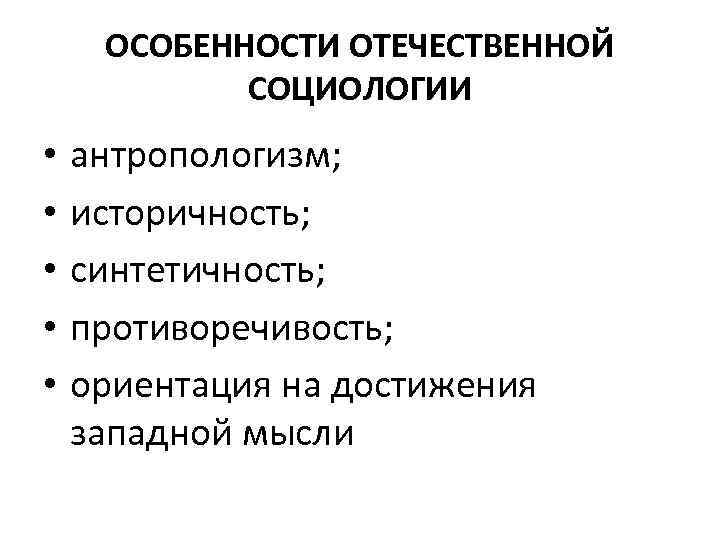 ОСОБЕННОСТИ ОТЕЧЕСТВЕННОЙ СОЦИОЛОГИИ

• антропологизм;
• историчность;
• синтетичность;
• противоречивость;
• ориентация на достижения западной мысли